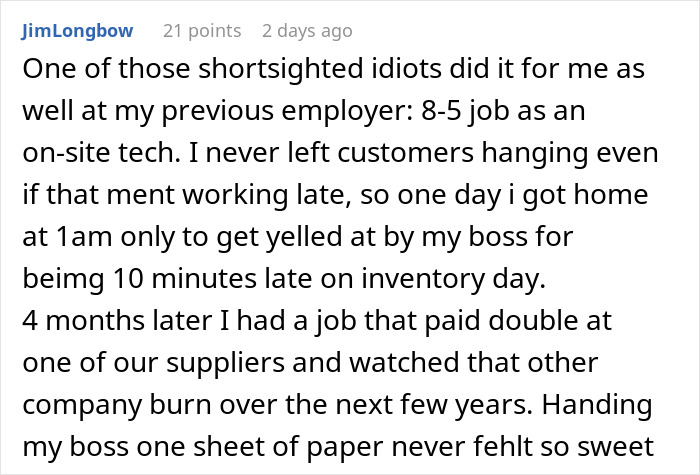 JimLongbow 21 points 2 days ago

One of those shortsighted idiots did it for me as well at my previous employer: 8-5 job as an on-site tech. I never left customers hanging even if that ment working late, so one day i got home at 1am only to get yelled at by my boss for beimg 10 minutes late on inventory day.
4 months later I had a job that paid double at one of our suppliers and watched that other company burn over the next few years. Handing my boss one sheet of paper never fehlt so sweet